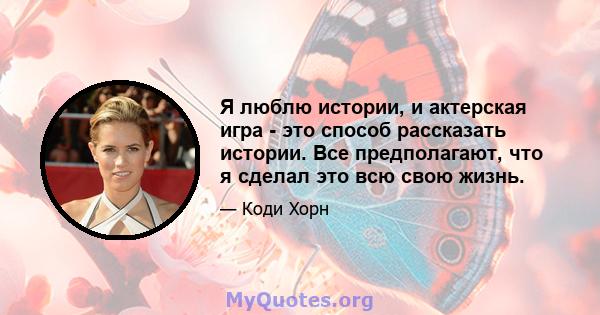 Я люблю истории, и актерская игра - это способ рассказать истории. Все предполагают, что я сделал это всю свою жизнь.

— Коди Хорн

MyQuotes.org